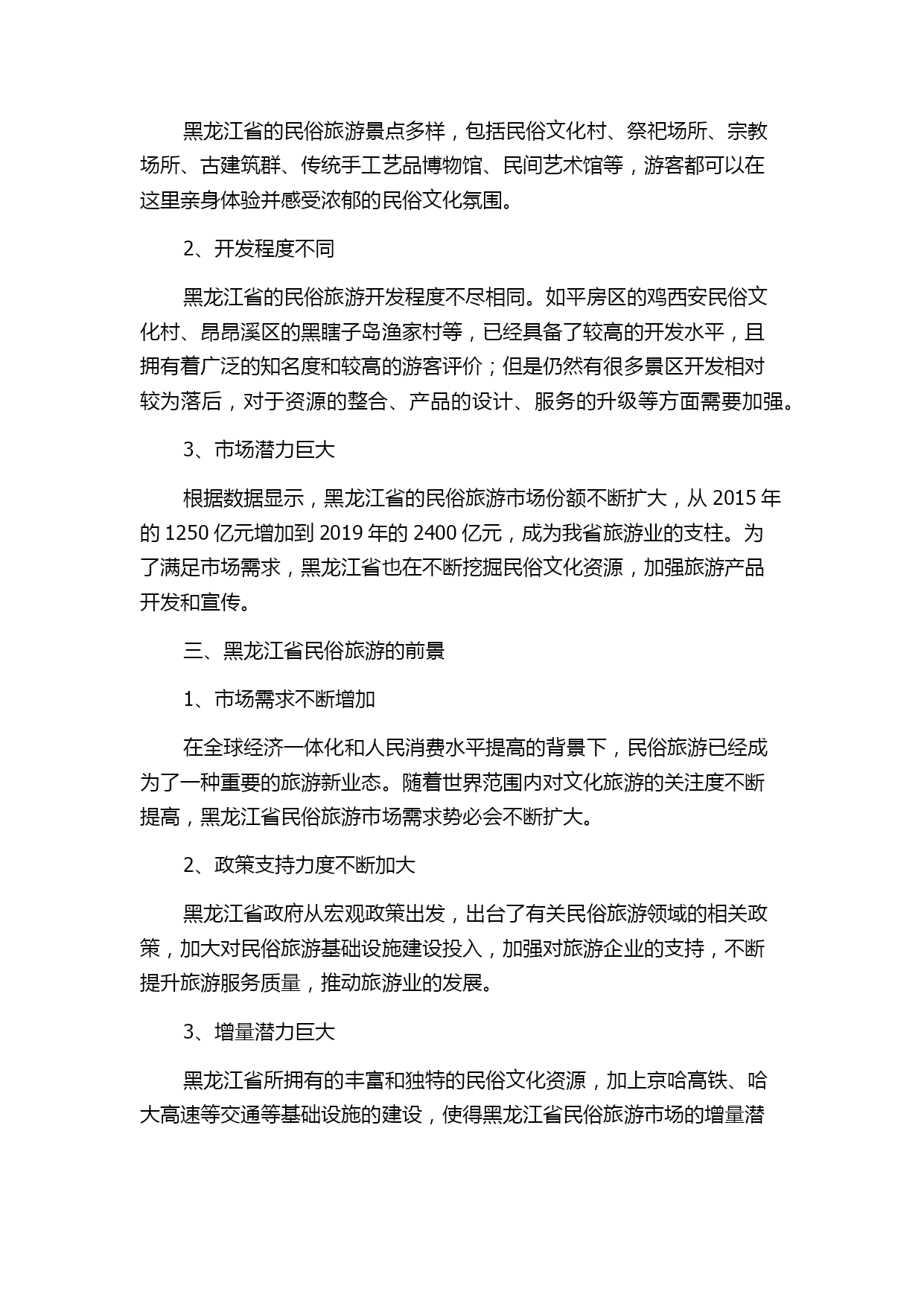 黑龙江省的民俗旅游景点多样，包括民俗文化村、祭祀场所、宗教场所、古建筑群、传统手工艺品博物馆、民间艺术馆等，游客都可以在这里亲身体验并感受浓郁的民俗文化氛围。

2、开发程度不同

黑龙江省的民俗旅游开发程度不尽相同。如平房区的鸡西安民俗文化村、昂昂溪区的黑瞎子岛渔家村等，已经具备了较高的开发水平，且拥有着广泛的知名度和较高的游客评价；但是仍然有很多景区开发相对较为落后，对于资源的整合、产品的设计、服务的升级等方面需要加强。

3、市场潜力巨大

根据数据显示，黑龙江省的民俗旅游市场份额不断扩大，从 2015 年的 1250 亿元增加到 2019 年的 2400 亿元，成为我省旅游业的支柱。为了满足市场需求，黑龙江省也在不断挖掘民俗文化资源，加强旅游产品开发和宣传。

三、黑龙江省民俗旅游的前景

1、市场需求不断增加

在全球经济一体化和人民消费水平提高的背景下，民俗旅游已经成为了一种重要的旅游新业态。随着世界范围内对文化旅游的关注度不断提高，黑龙江省民俗旅游市场需求势必会不断扩大。

2、政策支持力度不断加大

黑龙江省政府从宏观政策出发，出台了有关民俗旅游领域的相关政策，加大对民俗旅游基础设施建设投入，加强对旅游企业的支持，不断提升旅游服务质量，推动旅游业的发展。

3、增量潜力巨大

黑龙江省所拥有的丰富和独特的民俗文化资源，加上京哈高铁、哈大高速等交通等基础设施的建设，使得黑龙江省民俗旅游市场的增量潜